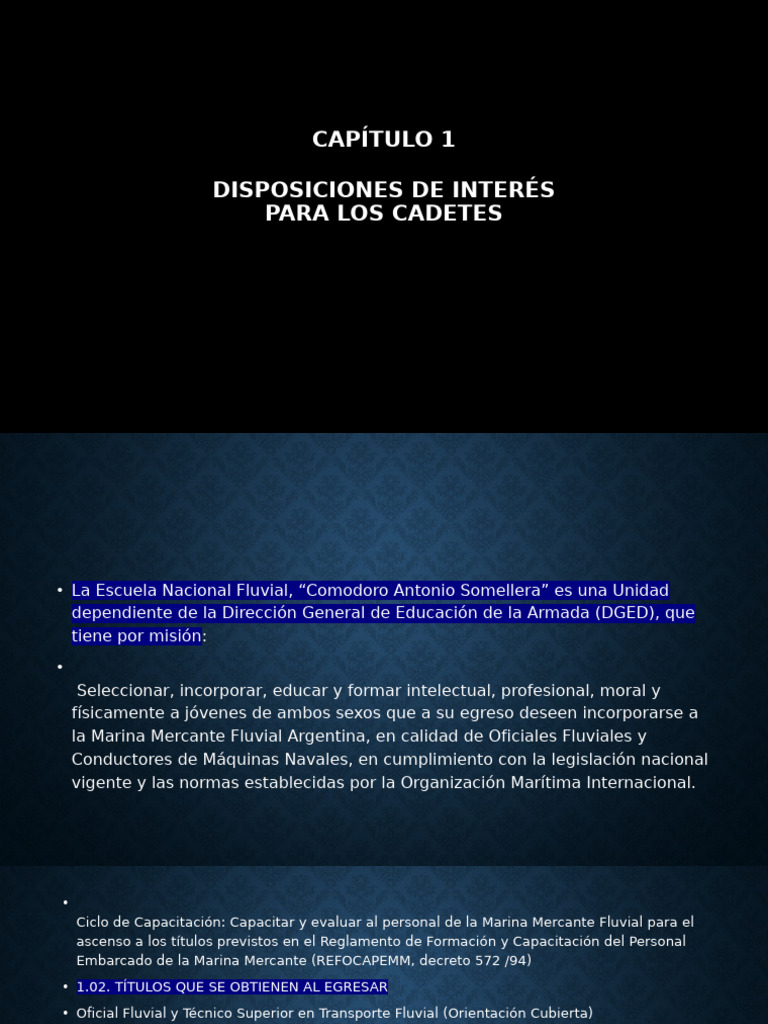 CAPÍTULO 1

DISPOSICIONES DE INTERÉS PARA LOS CADETES

• La Escuela Nacional Fluvial, “Comodoro Antonio Somellera” es una Unidad dependiente de la Dirección General de Educación de la Armada (DGED), que tiene por misión:

•

Seleccionar, incorporar, educar y formar intelectual, profesional, moral y físicamente a jóvenes de ambos sexos que a su egreso deseen incorporarse a la Marina Mercante Fluvial Argentina, en calidad de Oficiales Fluviales y Conductores de Máquinas Navales, en cumplimiento con la legislación nacional vigente y las normas establecidas por la Organización Marítima Internacional.

•

Ciclo de Capacitación: Capacitar y evaluar al personal de la Marina Mercante Fluvial para el ascenso a los títulos previstos en el Reglamento de Formación y Capacitación del Personal Embarcado de la Marina Mercante (REFOCAPEMM, decreto 572 /94)

• 1.02. TÍTULOS QUE SE OBTIENEN AL EGRESAR

• Oficial Fluvial y Técnico Superior en Transporte Fluvial (Orientación Cubierta)